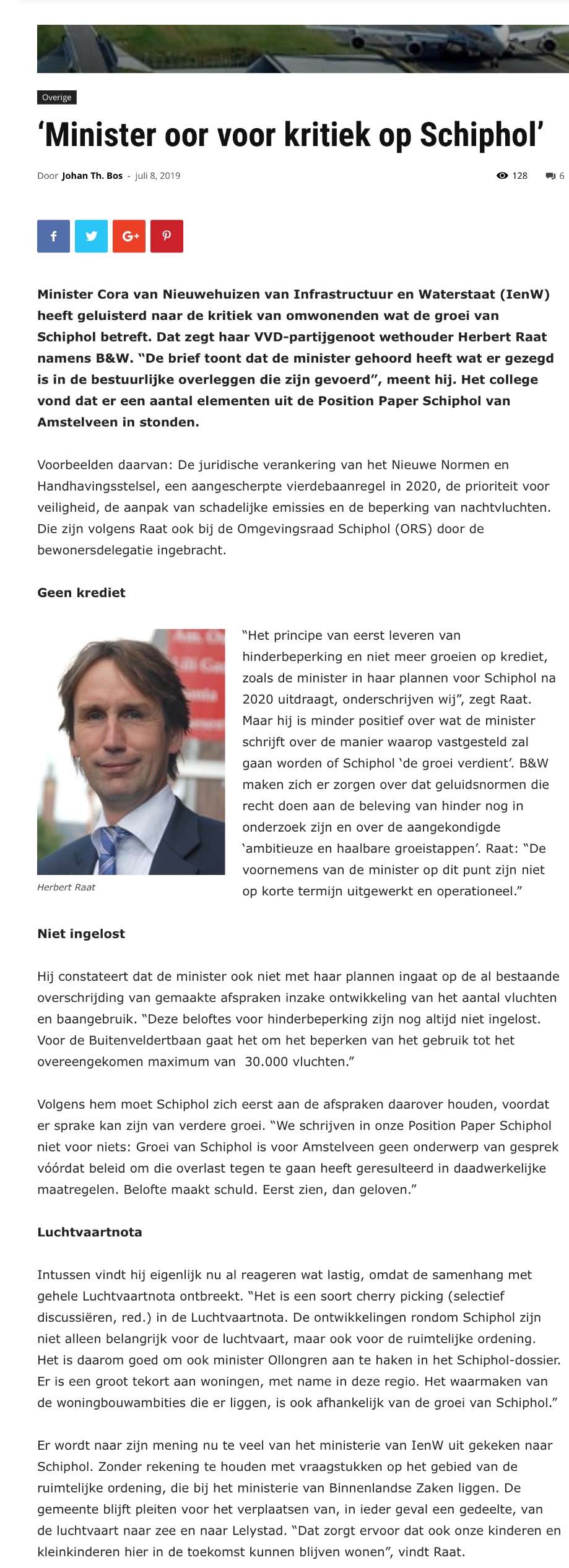 Overige

'Minister oor voor kritiek op Schiphol'

Door Johan Th. Bos - juli 8, 2019

128 6

Minister Cora van Nieuwehuizen van Infrastructuur en Waterstaat (IenW) heeft geluisterd naar de kritiek van omwonenden wat de groei van Schiphol betreft. Dat zegt haar VVD-partijgenoot wethouder Herbert Raat namens B&W. "De brief toont dat de minister gehoord heeft wat er gezegd is in de bestuurlijke overleggen die zijn gevoerd", meent hij. Het college vond dat er een aantal elementen uit de Position Paper Schiphol van Amstelveen in stonden.

Voorbeelden daarvan: De juridische verankering van het Nieuwe Normen en Handhavingsstelsel, een aangescherpte vierdebaanregel in 2020, de prioriteit voor veiligheid, de aanpak van schadelijke emissies en de beperking van nachtvluchten. Die zijn volgens Raat ook bij de Omgevingsraad Schiphol (ORS) door de bewonersdelegatie ingebracht.

Geen krediet

Herbert Raat

"Het principe van eerst leveren van hinderbeperking en niet meer groeien op krediet, zoals de minister in haar plannen voor Schiphol na 2020 uitdraagt, onderschrijven wij", zegt Raat. Maar hij is minder positief over wat de minister schrijft over de manier waarop vastgesteld zal gaan worden of Schiphol 'de groei verdient'. B&W maken zich er zorgen over dat geluidsnormen die recht doen aan de beleving van hinder nog in onderzoek zijn en over de aangekondigde 'ambitieuze en haalbare groeistappen'. Raat: "De voornemens van de minister op dit punt zijn niet op korte termijn uitgewerkt en operationeel."

Niet ingelost

Hij constateert dat de minister ook niet met haar plannen ingaat op de al bestaande overschrijding van gemaakte afspraken inzake ontwikkeling van het aantal vluchten en baangebruik. "Deze beloftes voor hinderbeperking zijn nog altijd niet ingelost. Voor de Buitenveldertbaan gaat het om het beperken van het gebruik tot het overeengekomen maximum van 30.000 vluchten."

Volgens hem moet Schiphol zich eerst aan de afspraken daarover houden, voordat er sprake kan zijn van verdere groei. "We schrijven in onze Position Paper Schiphol niet voor niets: Groei van Schiphol is voor Amstelveen geen onderwerp van gesprek vóórdat beleid om die overlast tegen te gaan heeft geresulteerd in daadwerkelijke maatregelen. Belofte maakt schuld. Eerst zien, dan geloven."

Luchtvaartnota

Intussen vindt hij eigenlijk nu al reageren wat lastig, omdat de samenhang met gehele Luchtvaartnota ontbreekt. "Het is een soort cherry picking (selectief discussiëren, red.) in de Luchtvaartnota. De ontwikkelingen rondom Schiphol zijn niet alleen belangrijk voor de luchtvaart, maar ook voor de ruimtelijke ordening. Het is daarom goed om ook minister Ollongren aan te haken in het Schiphol-dossier. Er is een groot tekort aan woningen, met name in deze regio. Het waarmaken van de woningbouwambities die er liggen, is ook afhankelijk van de groei van Schiphol."

Er wordt naar zijn mening nu te veel van het ministerie van IenW uit gekeken naar Schiphol. Zonder rekening te houden met vraagstukken op het gebied van de ruimtelijke ordening, die bij het ministerie van Binnenlandse Zaken liggen. De gemeente blijft pleiten voor het verplaatsen van, in ieder geval een gedeelte, van de luchtvaart naar zee en naar Lelystad. "Dat zorgt ervoor dat ook onze kinderen en kleinkinderen hier in de toekomst kunnen blijven wonen", vindt Raat.